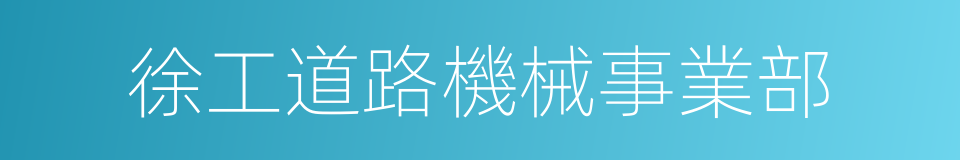 徐工道路機械事業部